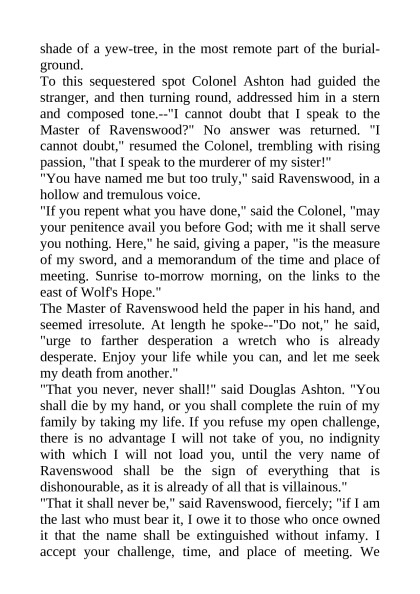 shade of a yew-tree, in the most remote part of the burial-ground.

To this sequestered spot Colonel Ashton had guided the stranger, and then turning round, addressed him in a stern and composed tone.--"I cannot doubt that I speak to the Master of Ravenswood?" No answer was returned. "I cannot doubt," resumed the Colonel, trembling with rising passion, "that I speak to the murderer of my sister!"

"You have named me but too truly," said Ravenswood, in a hollow and tremulous voice.

"If you repent what you have done," said the Colonel, "may your penitence avail you before God; with me it shall serve you nothing. Here," he said, giving a paper, "is the measure of my sword, and a memorandum of the time and place of meeting. Sunrise to-morrow morning, on the links to the east of Wolf's Hope."

The Master of Ravenswood held the paper in his hand, and seemed irresolute. At length he spoke--"Do not," he said, "urge to farther desperation a wretch who is already desperate. Enjoy your life while you can, and let me seek my death from another."

"That you never, never shall!" said Douglas Ashton. "You shall die by my hand, or you shall complete the ruin of my family by taking my life. If you refuse my open challenge, there is no advantage I will not take of you, no indignity with which I will not load you, until the very name of Ravenswood shall be the sign of everything that is dishonourable, as it is already of all that is villainous."

"That it shall never be," said Ravenswood, fiercely; "if I am the last who must bear it, I owe it to those who once owned it that the name shall be extinguished without infamy. I accept your challenge, time, and place of meeting. We